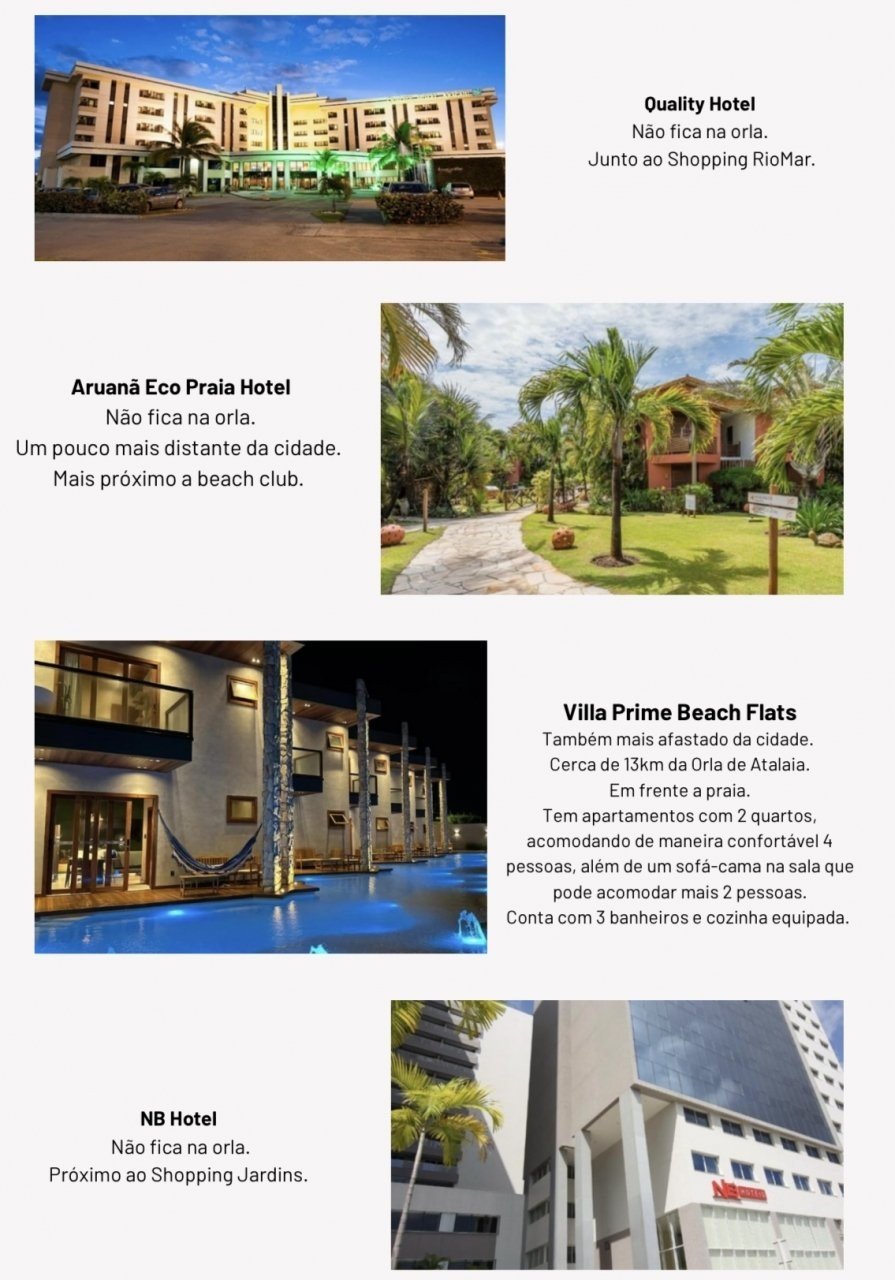 Quality Hotel
Não fica na orla.
Junto ao Shopping RioMar.

Aruanã Eco Praia Hotel
Não fica na orla.
Um pouco mais distante da cidade.
Mais próximo a beach club.

Villa Prime Beach Flats
Também mais afastado da cidade.
Cerca de 13km da Orla de Atalaia.
Em frente a praia.
Tem apartamentos com 2 quartos, acomodando de maneira confortável 4 pessoas, além de um sofá-cama na sala que pode acomodar mais 2 pessoas.
Conta com 3 banheiros e cozinha equipada.

NB Hotel
Não fica na orla.
Próximo ao Shopping Jardins.